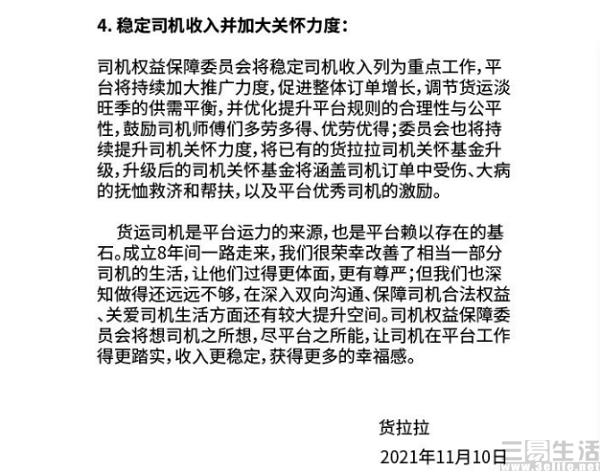 4. 稳定司机收入并加大关怀力度：

司机权益保障委员会将稳定司机收入列为重点工作，平台将持续加大推广力度，促进整体订单增长，调节货运淡旺季的供需平衡，并优化提升平台规则的合理性与公平性，鼓励司机师傅们多劳多得、优劳优得；委员会也将持续提升司机关怀力度，将已有的货拉拉司机关怀基金升级，升级后的司机关怀基金将涵盖司机订单中受伤、大病的抚恤救济和帮扶，以及平台优秀司机的激励。

货运司机是平台运力的来源，也是平台赖以存在的基石。成立8年间一路走来，我们很荣幸改善了相当一部分司机的生活，让他们过得更体面，更有尊严；但我们也深知做得还远远不够，在深入双向沟通、保障司机合法权益、关爱司机生活方面还有较大提升空间。司机权益保障委员会将想司机之所想，尽平台之所能，让司机在平台工作得更踏实，收入更稳定，获得更多的幸福感。

货拉拉

2021年11月10日

三易生活
www.3elife.net